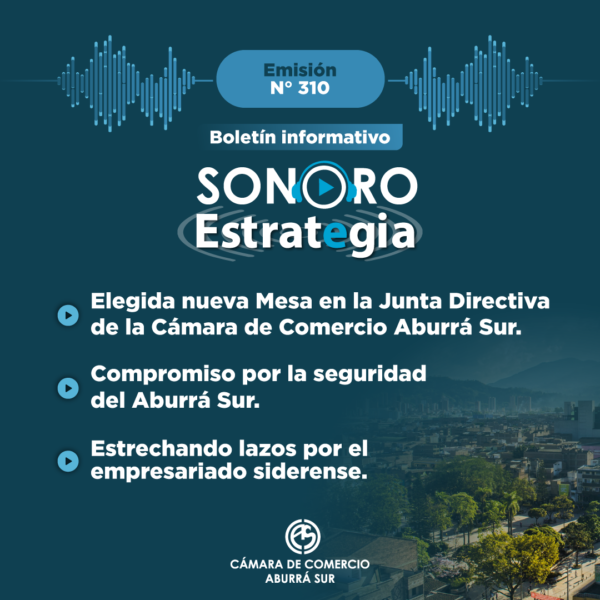 Emisión
N° 310

Boletín informativo

SONORO
Estrategia

Elegida nueva Mesa en la Junta Directiva de la Cámara de Comercio Aburrá Sur.

Compromiso por la seguridad del Aburrá Sur.

Estrechando lazos por el empresariado siderense.

CÁMARA DE COMERCIO
ABURRÁ SUR